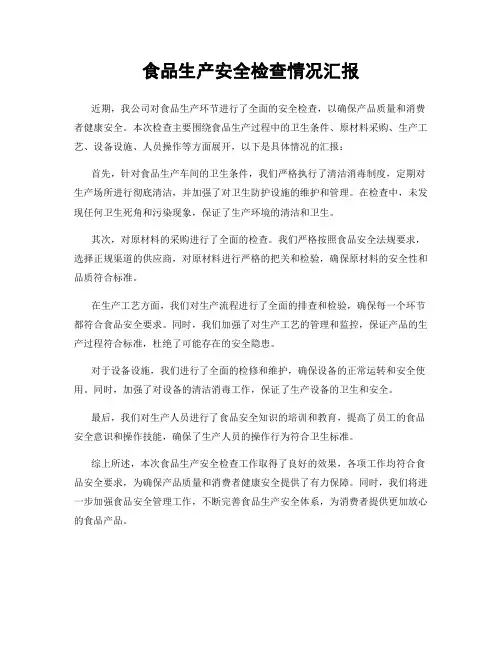 食品生产安全检查情况汇报

近期，我公司对食品生产环节进行了全面的安全检查，以确保产品质量和消费者健康安全。本次检查主要围绕食品生产过程中的卫生条件、原材料采购、生产工艺、设备设施、人员操作等方面展开，以下是具体情况的汇报：

首先，针对食品生产车间的卫生条件，我们严格执行了清洁消毒制度，定期对生产场所进行彻底清洁，并加强了对卫生防护设施的维护和管理。在检查中，未发现任何卫生死角和污染现象，保证了生产环境的清洁和卫生。

其次，对原材料的采购进行了全面的检查。我们严格按照食品安全法规要求，选择正规渠道的供应商，对原材料进行严格的把关和检验，确保原材料的安全性和品质符合标准。

在生产工艺方面，我们对生产流程进行了全面的排查和检验，确保每一个环节都符合食品安全要求。同时，我们加强了对生产工艺的管理和监控，保证产品的生产过程符合标准，杜绝了可能存在的安全隐患。

对于设备设施，我们进行了全面的检修和维护，确保设备的正常运转和安全使用。同时，加强了对设备的清洁消毒工作，保证了生产设备的卫生和安全。

最后，我们对生产人员进行了食品安全知识的培训和教育，提高了员工的食品安全意识和操作技能，确保了生产人员的操作行为符合卫生标准。

综上所述，本次食品生产安全检查工作取得了良好的效果，各项工作均符合食品安全要求，为确保产品质量和消费者健康安全提供了有力保障。同时，我们将进一步加强食品安全管理工作，不断完善食品生产安全体系，为消费者提供更加放心的食品产品。